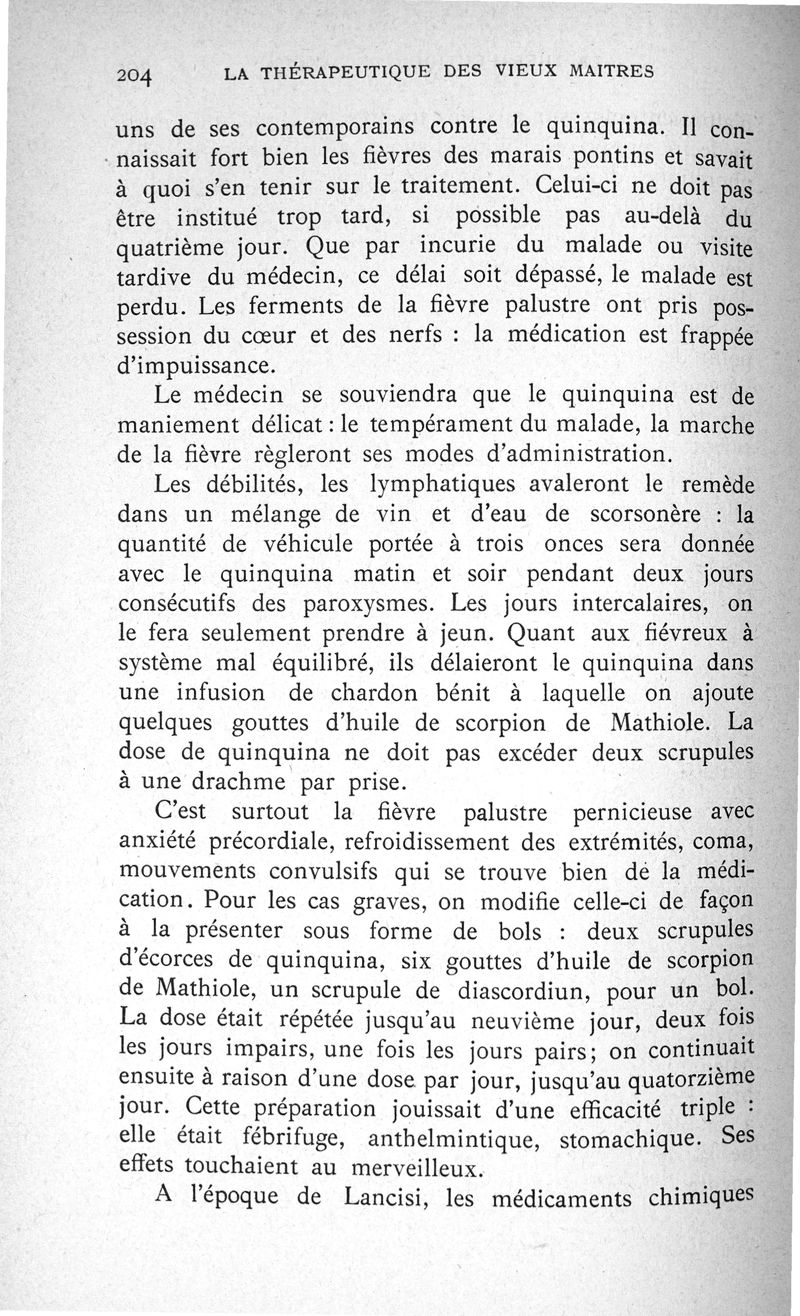 204 LA THÉRAPEUTIQUE DES VIEUX MAITRES

uns de ses contemporains contre le quinquina. Il connaissait fort bien les fièvres des marais pontins et savait à quoi s'en tenir sur le traitement. Celui-ci ne doit pas être institué trop tard, si possible pas au-delà du quatrième jour. Que par incurie du malade ou visite tardive du médecin, ce délai soit dépassé, le malade est perdu. Les ferments de la fièvre palustre ont pris possession du cœur et des nerfs : la médication est frappée d'impuissance.

Le médecin se souviendra que le quinquina est de maniement délicat : le tempérament du malade, la marche de la fièvre règleront ses modes d'administration.

Les débilités, les lymphatiques avaleront le remède dans un mélange de vin et d'eau de scorsonère : la quantité de véhicule portée à trois onces sera donnée avec le quinquina matin et soir pendant deux jours consécutifs des paroxysmes. Les jours intercalaires, on le fera seulement prendre à jeun. Quant aux fiévreux à système mal équilibré, ils délaieront le quinquina dans une infusion de chardon bénit à laquelle on ajoute quelques gouttes d'huile de scorpion de Mathiole. La dose de quinquina ne doit pas excéder deux scrupules à une drachme par prise.

C'est surtout la fièvre palustre pernicieuse avec anxiété précordiale, refroidissement des extrémités, coma, mouvements convulsifs qui se trouve bien de la médication. Pour les cas graves, on modifie celle-ci de façon à la présenter sous forme de bols : deux scrupules d'écorces de quinquina, six gouttes d'huile de scorpion de Mathiole, un scrupule de diascordiun, pour un bol. La dose était répétée jusqu'au neuvième jour, deux fois les jours impairs, une fois les jours pairs; on continuait ensuite à raison d'une dose par jour, jusqu'au quatorzième jour. Cette préparation jouissait d'une efficacité triple : elle était fébrifuge, anthelmintique, stomachique. Ses effets touchaient au merveilleux.

A l'époque de Lancisi, les médicaments chimiques